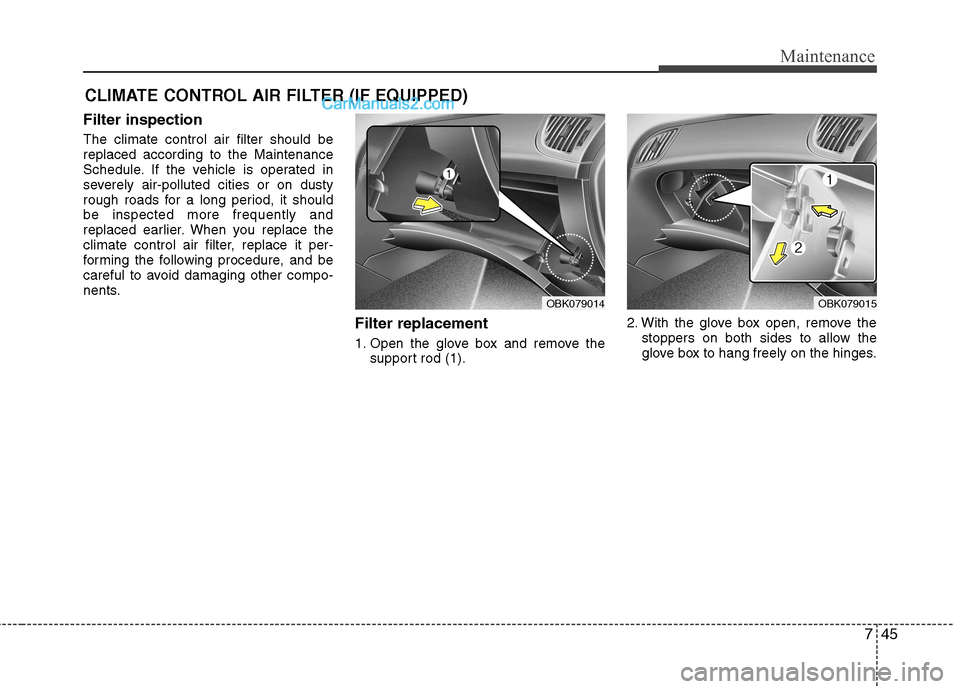 Maintenance

CLIMATE CONTROL AIR FILTER (IF EQUIPPED)

CarManuals2.com

Filter inspection

The climate control air filter should be replaced according to the Maintenance Schedule. If the vehicle is operated in severely air-polluted cities or on dusty rough roads for a long period, it should be inspected more frequently and replaced earlier. When you replace the climate control air filter, replace it performing the following procedure, and be careful to avoid damaging other components.

1

OBK079014

Filter replacement

1. Open the glove box and remove the support rod (1).

1

2

OBK079015

2. With the glove box open, remove the stoppers on both sides to allow the glove box to hang freely on the hinges.

7 45

carmanualsonline.info